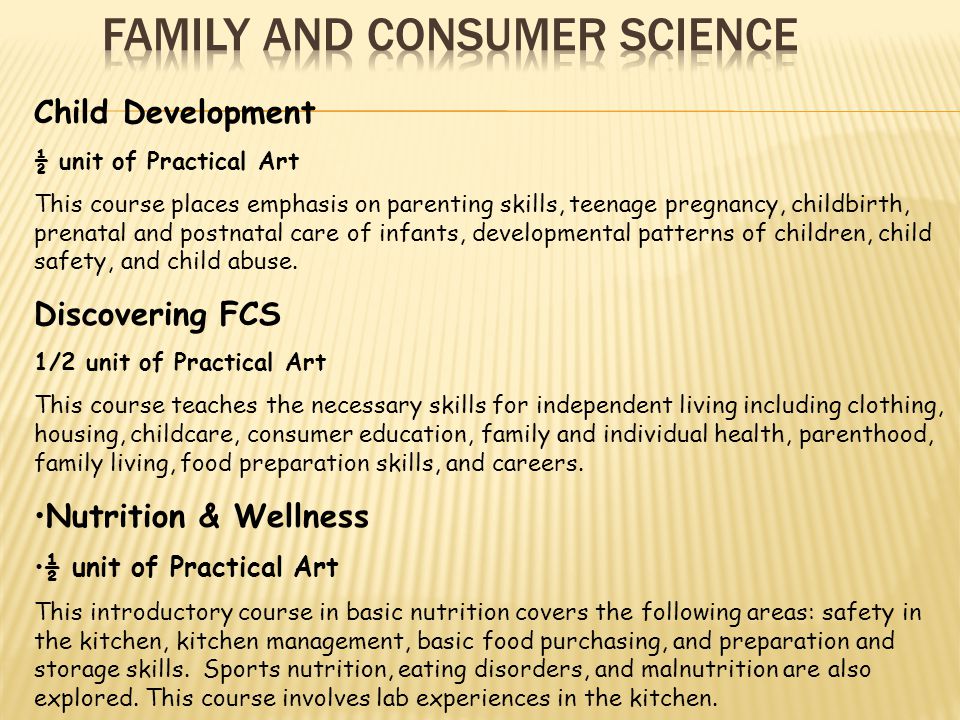 FAMILY AND CONSUMER SCIENCE

Child Development

½ unit of Practical Art

This course places emphasis on parenting skills, teenage pregnancy, childbirth, prenatal and postnatal care of infants, developmental patterns of children, child safety, and child abuse.

Discovering FCS

1/2 unit of Practical Art

This course teaches the necessary skills for independent living including clothing, housing, childcare, consumer education, family and individual health, parenthood, family living, food preparation skills, and careers.

•Nutrition & Wellness

•½ unit of Practical Art

This introductory course in basic nutrition covers the following areas: safety in the kitchen, kitchen management, basic food purchasing, and preparation and storage skills. Sports nutrition, eating disorders, and malnutrition are also explored. This course involves lab experiences in the kitchen.